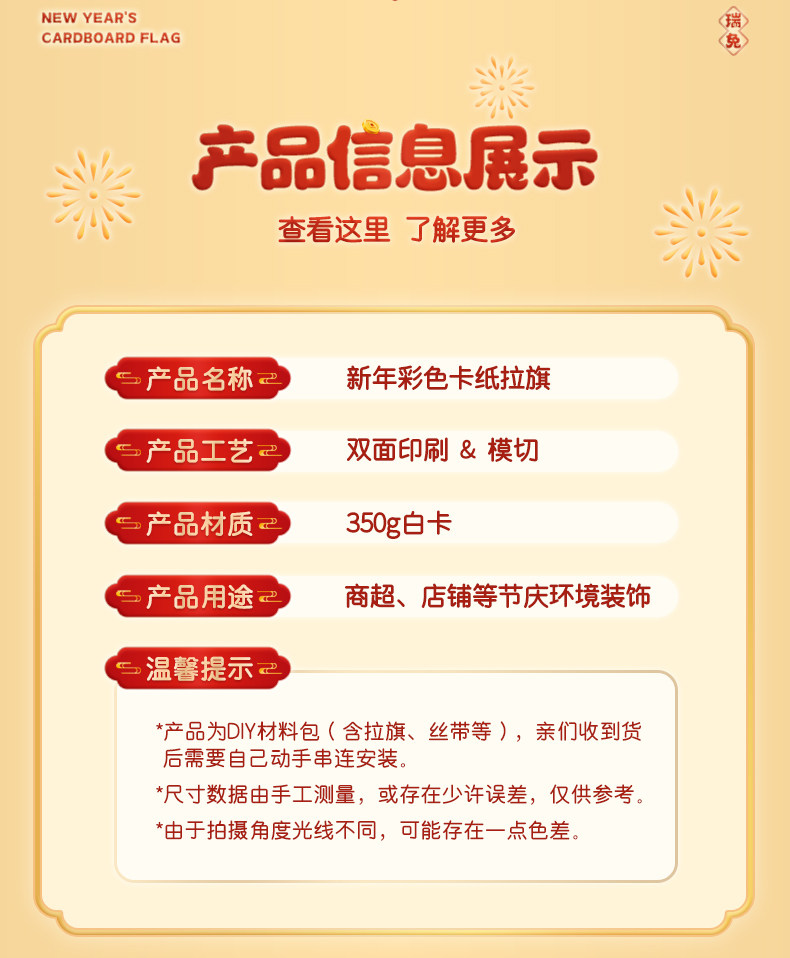 NEW YEAR'S
CARDBOARD FLAG

瑞兔

产品信息展示

查看这里 了解更多

产品名称
新年彩色卡纸拉旗

产品工艺
双面印刷 & 模切

产品材质
350g白卡

产品用途
商超、店铺等节庆环境装饰

温馨提示

*产品为DIY材料包（含拉旗、丝带等），亲们收到货后需要自己动手串连安装。

*尺寸数据由手工测量，或存在少许误差，仅供参考。

*由于拍摄角度光线不同，可能存在一点色差。